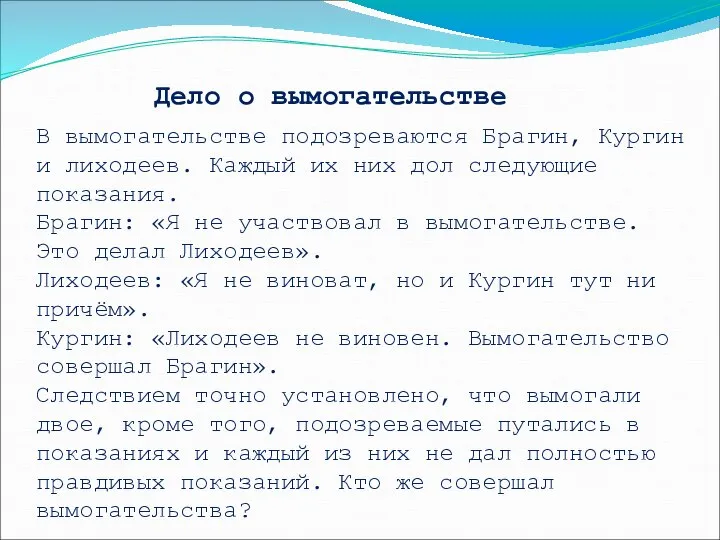 Дело о вымогательстве

В вымогательстве подозреваются Брагин, Кургин и лиходеев. Каждый их них дол следующие показания.
Брагин: «Я не участвовал в вымогательстве. Это делал Лиходеев».
Лиходеев: «Я не виноват, но и Кургин тут ни причём».
Кургин: «Лиходеев не виновен. Вымогательство совершал Брагин».
Следствием точно установлено, что вымогали двое, кроме того, подозреваемые путались в показаниях и каждый из них не дал полностью правдивых показаний. Кто же совершал вымогательства?